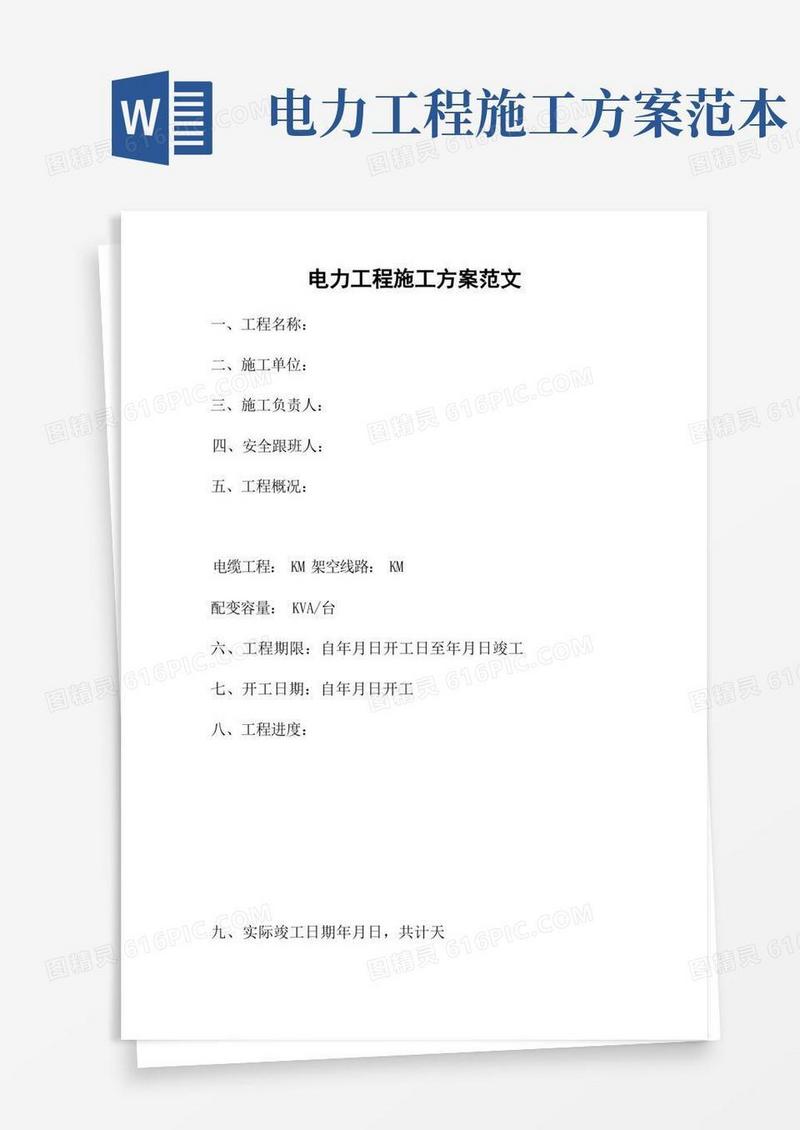 W

电力工程施工方案范本

图精灵 616PIC.COM

电力工程施工方案范文

一、工程名称：

二、施工单位：

三、施工负责人：

四、安全跟班人：

五、工程概况：

电缆工程： KM 架空线路： KM

配变容量： KVA/台

六、工程期限：自年月日开工日至年月日竣工

七、开工日期：自年月日开工

八、工程进度：

九、实际竣工日期年月日，共计天